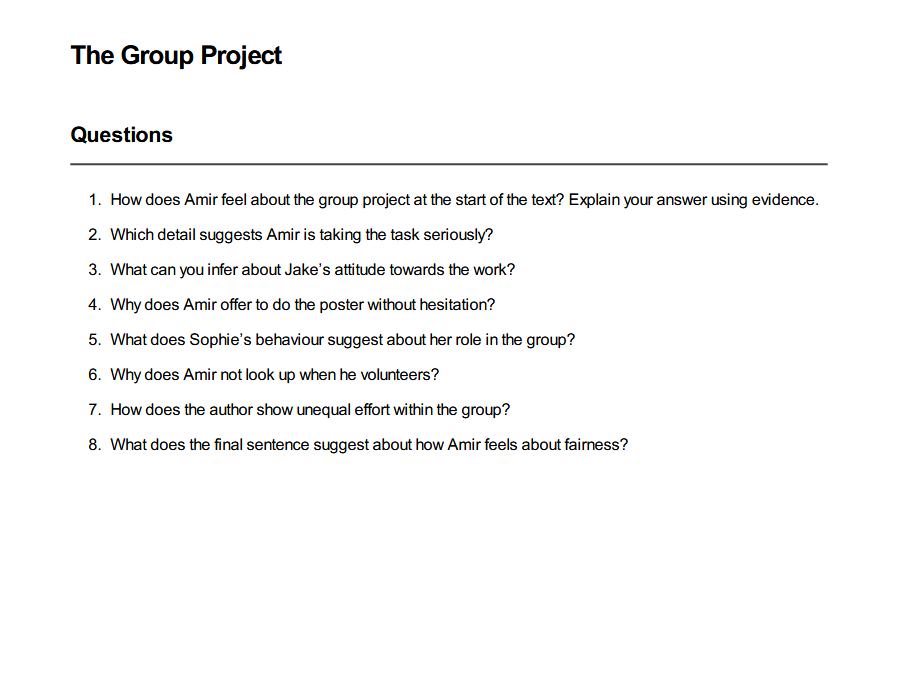 The Group Project

Questions

1. How does Amir feel about the group project at the start of the text? Explain your answer using evidence.
2. Which detail suggests Amir is taking the task seriously?
3. What can you infer about Jake's attitude towards the work?
4. Why does Amir offer to do the poster without hesitation?
5. What does Sophie's behaviour suggest about her role in the group?
6. Why does Amir not look up when he volunteers?
7. How does the author show unequal effort within the group?
8. What does the final sentence suggest about how Amir feels about fairness?